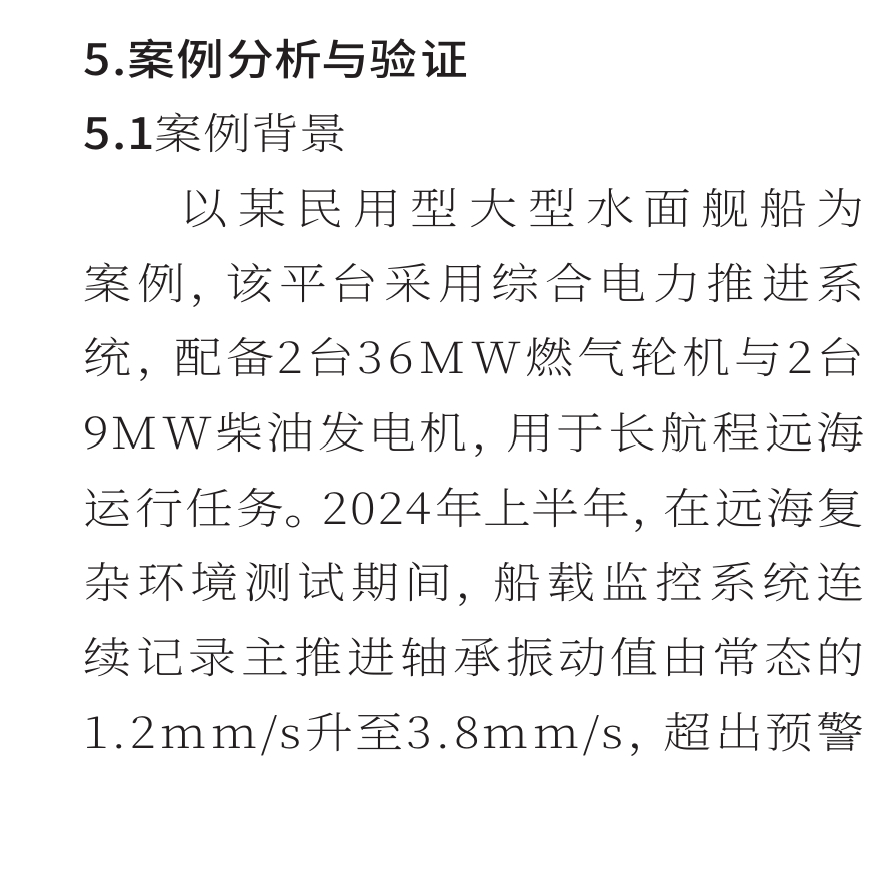 5.案例分析与验证

5.1案例背景

以某民用型大型水面舰船为案例，该平台采用综合电力推进系统，配备2台36MW燃气轮机与2台9MW柴油发电机，用于长航程远海运行任务。2024年上半年，在远海复杂环境测试期间，船载监控系统连续记录主推进轴承振动值由常态的1.2mm/s升至3.8mm/s，超出预警